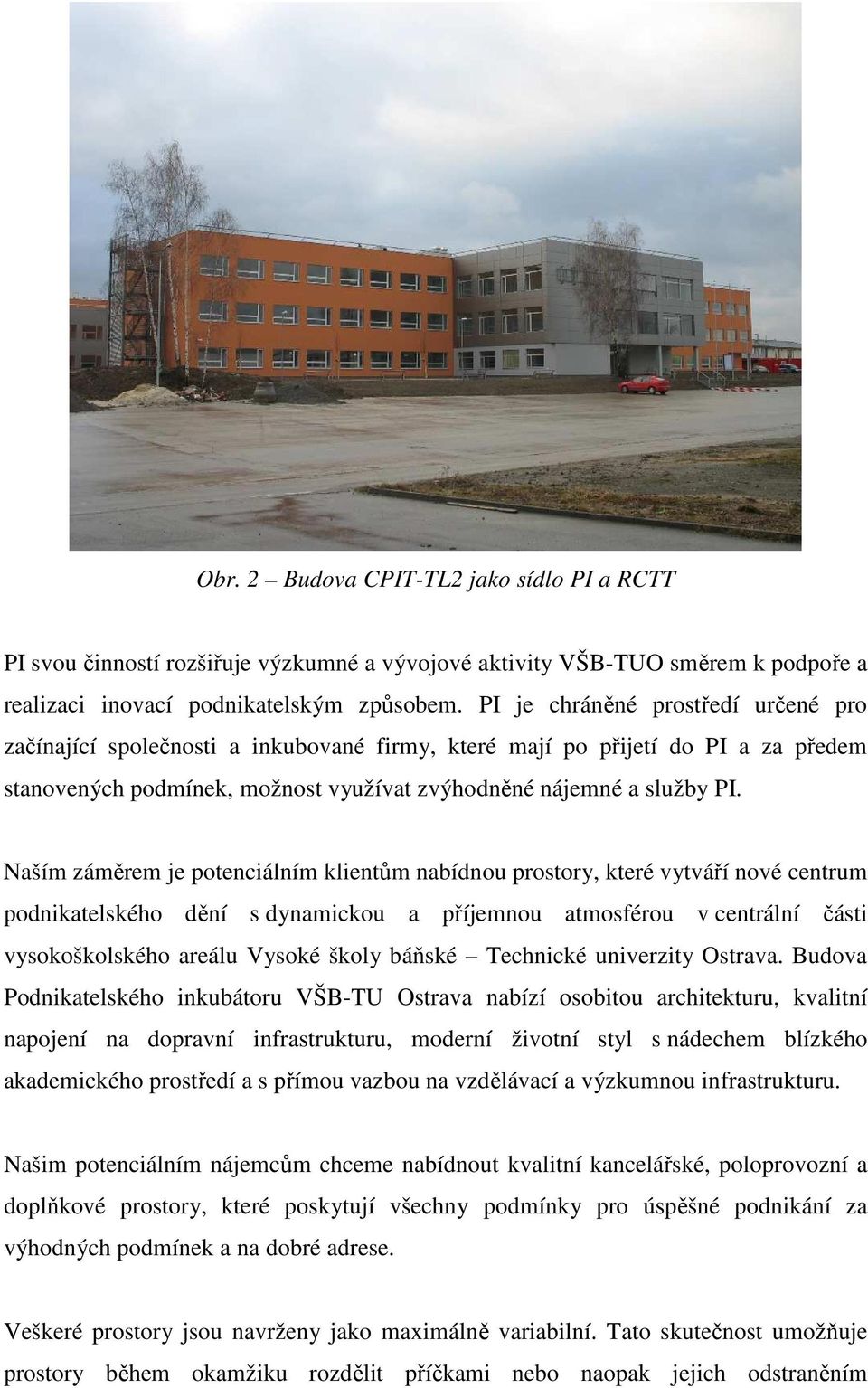 Obr. 2 – Budova CPIT-TL2 jako sídlo PI a RCTT

PI svou činností rozšiřuje výzkumné a vývojové aktivity VŠB-TUO směrem k podpoře a realizaci inovací podnikatelským způsobem. PI je chráněné prostředí určené pro začínající společnosti a inkubované firmy, které mají po přijetí do PI a za předem stanovených podmínek, možnost využívat zvýhodněné nájemné a služby PI.

Naším záměrem je potenciálním klientům nabídnou prostory, které vytváří nové centrum podnikatelského dění s dynamickou a příjemnou atmosférou v centrální části vysokoškolského areálu Vysoké školy báňské – Technické univerzity Ostrava. Budova Podnikatelského inkubátoru VŠB-TU Ostrava nabízí osobitou architekturu, kvalitní napojení na dopravní infrastrukturu, moderní životní styl s nádechem blízkého akademického prostředí a s přímou vazbou na vzdělávací a výzkumnou infrastrukturu.

Našim potenciálním nájemcům chceme nabídnout kvalitní kancelářské, poloprovozní a doplňkové prostory, které poskytují všechny podmínky pro úspěšné podnikání za výhodných podmínek a na dobré adrese.

Veškeré prostory jsou navrženy jako maximálně variabilní. Tato skutečnost umožňuje prostory během okamžiku rozdělit příčkami nebo naopak jejich odstraněním